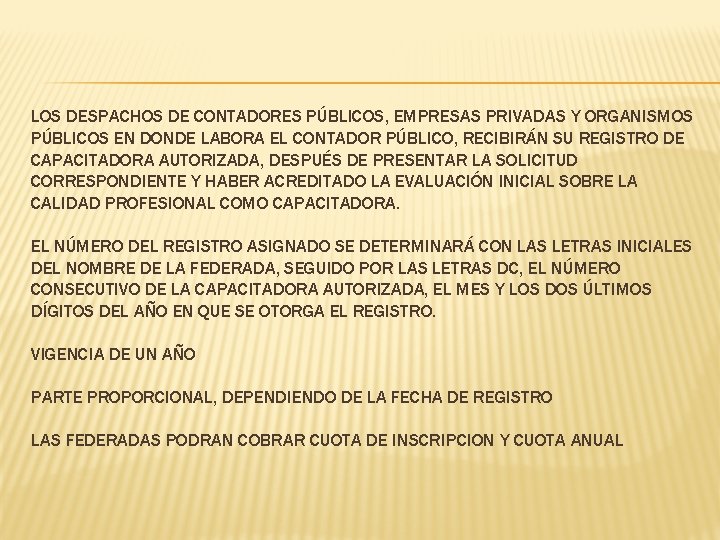 LOS DESPACHOS DE CONTADORES PÚBLICOS, EMPRESAS PRIVADAS Y ORGANISMOS PÚBLICOS EN DONDE LABORA EL CONTADOR PÚBLICO, RECIBIRÁN SU REGISTRO DE CAPACITADORA AUTORIZADA, DESPUÉS DE PRESENTAR LA SOLICITUD CORRESPONDIENTE Y HABER ACREDITADO LA EVALUACIÓN INICIAL SOBRE LA CALIDAD PROFESIONAL COMO CAPACITADORA.

EL NÚMERO DEL REGISTRO ASIGNADO SE DETERMINARÁ CON LAS LETRAS INICIALES DEL NOMBRE DE LA FEDERADA, SEGUIDO POR LAS LETRAS DC, EL NÚMERO CONSECUTIVO DE LA CAPACITADORA AUTORIZADA, EL MES Y LOS DOS ÚLTIMOS DÍGITOS DEL AÑO EN QUE SE OTORGA EL REGISTRO.

VIGENCIA DE UN AÑO

PARTE PROPORCIONAL, DEPENDIENDO DE LA FECHA DE REGISTRO

LAS FEDERADAS PODRAN COBRAR CUOTA DE INSCRIPCION Y CUOTA ANUAL